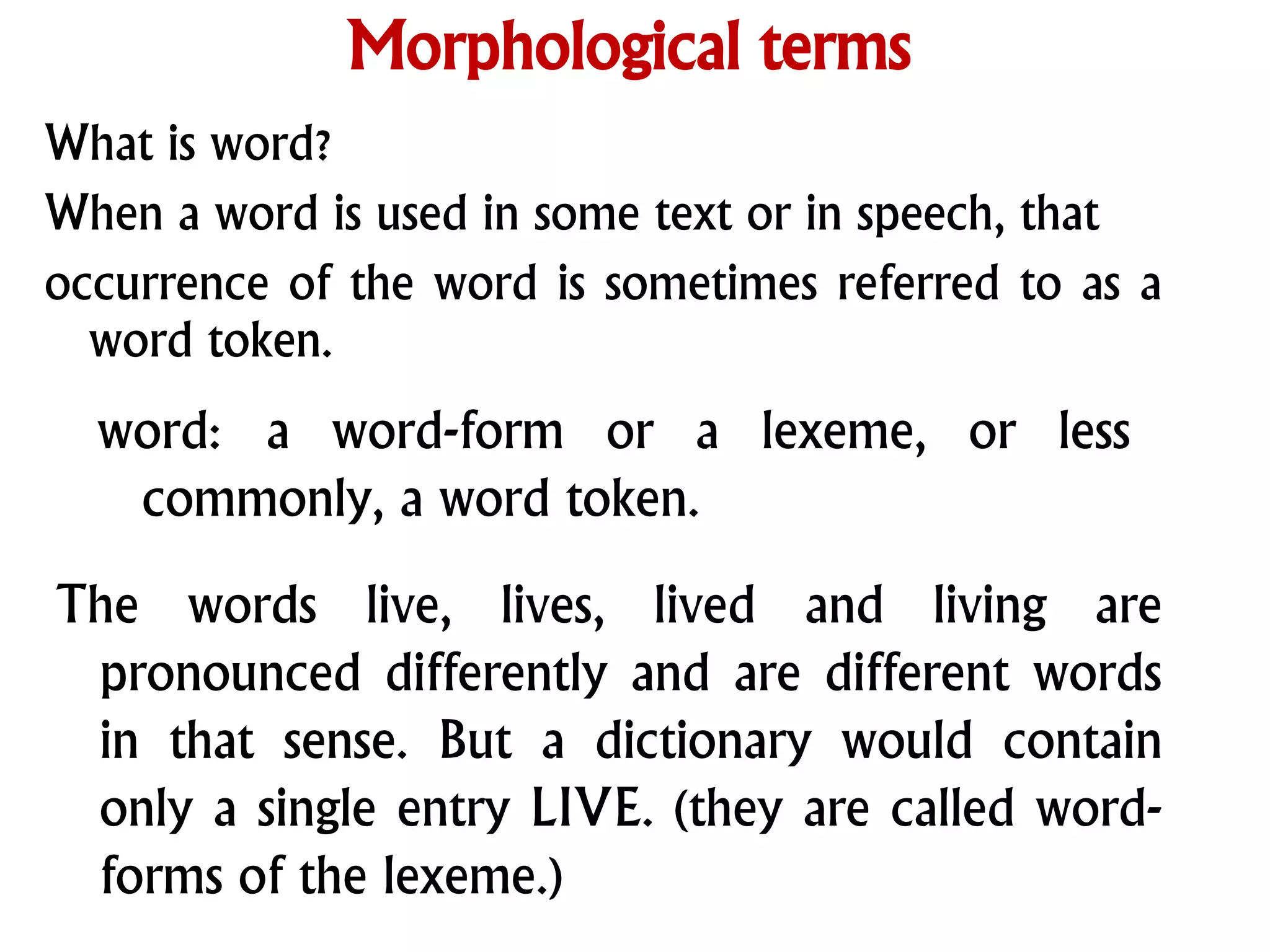 Morphological terms

What is word?

When a word is used in some text or in speech, that occurrence of the word is sometimes referred to as a word token.

word: a word-form or a lexeme, or less commonly, a word token.

The words live, lives, lived and living are pronounced differently and are different words in that sense. But a dictionary would contain only a single entry LIVE. (they are called word-forms of the lexeme.)